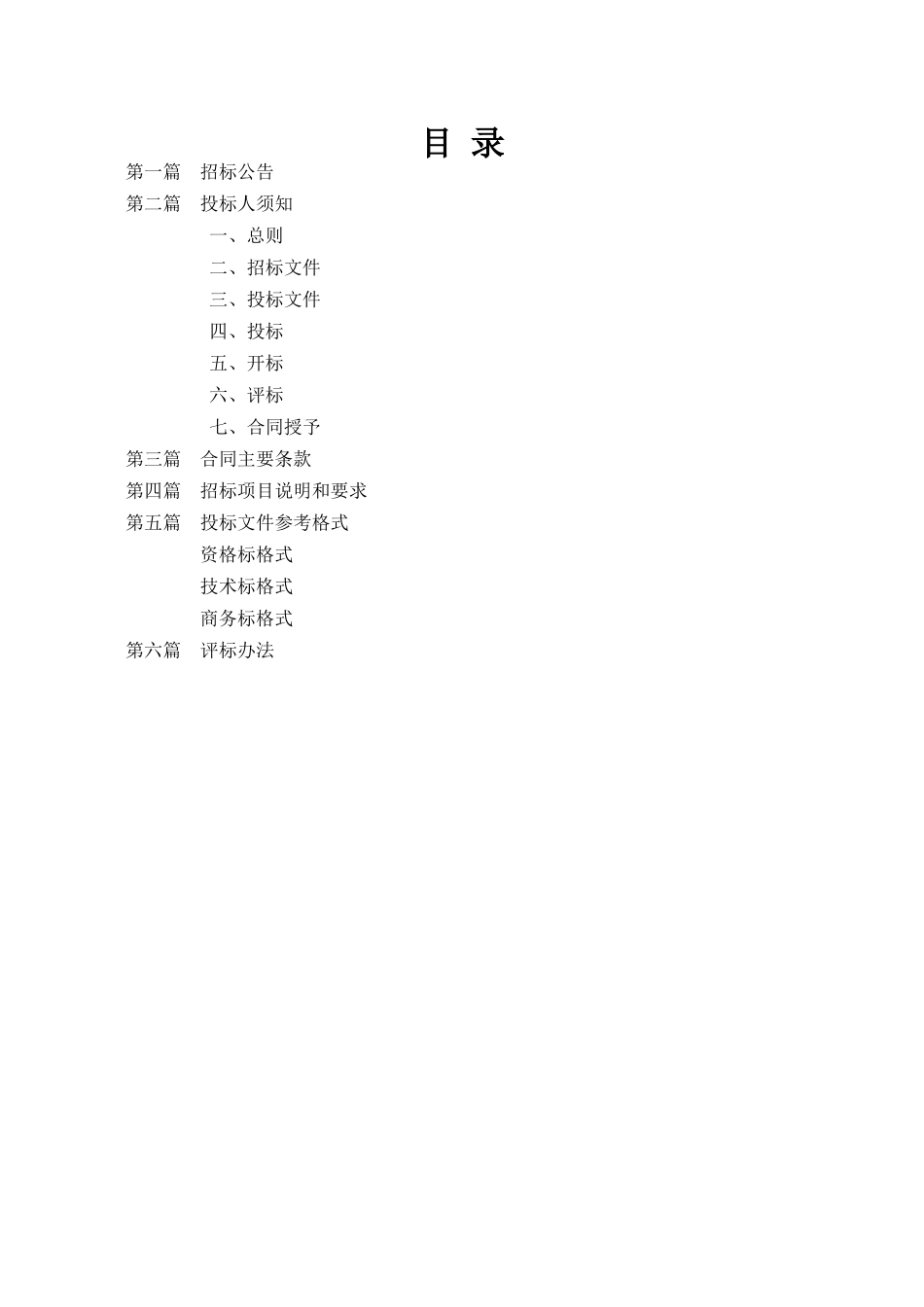 目 录

第一篇 招标公告
第二篇 投标人须知
一、总则
二、招标文件
三、投标文件
四、投标
五、开标
六、评标
七、合同授予
第三篇 合同主要条款
第四篇 招标项目说明和要求
第五篇 投标文件参考格式
资格标格式
技术标格式
商务标格式
第六篇 评标办法